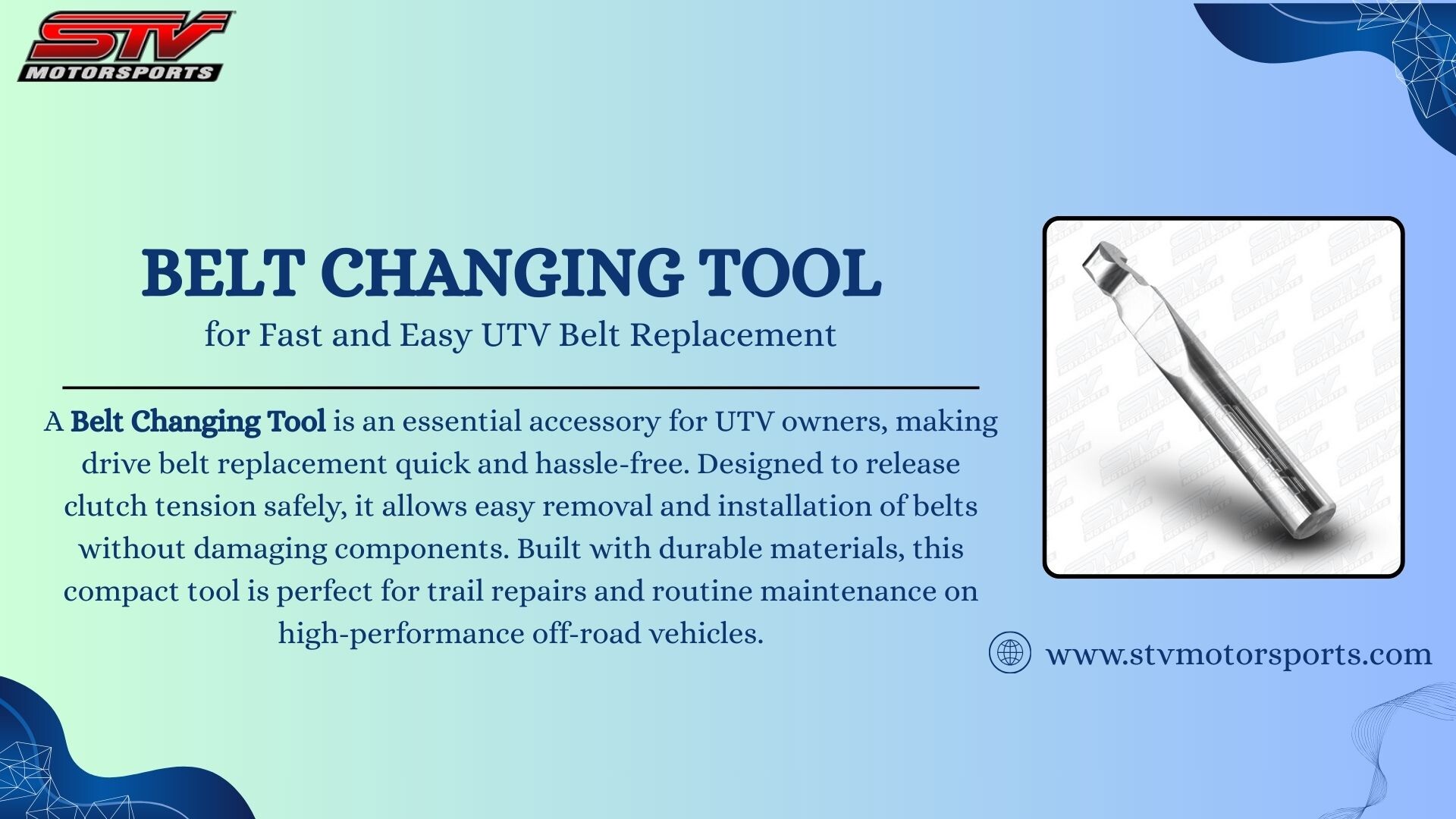 STV
MOTORSPORTS

BELT CHANGING TOOL
for Fast and Easy UTV Belt Replacement

A Belt Changing Tool is an essential accessory for UTV owners, making drive belt replacement quick and hassle-free. Designed to release clutch tension safely, it allows easy removal and installation of belts without damaging components. Built with durable materials, this compact tool is perfect for trail repairs and routine maintenance on high-performance off-road vehicles.

www.stvmotorsports.com